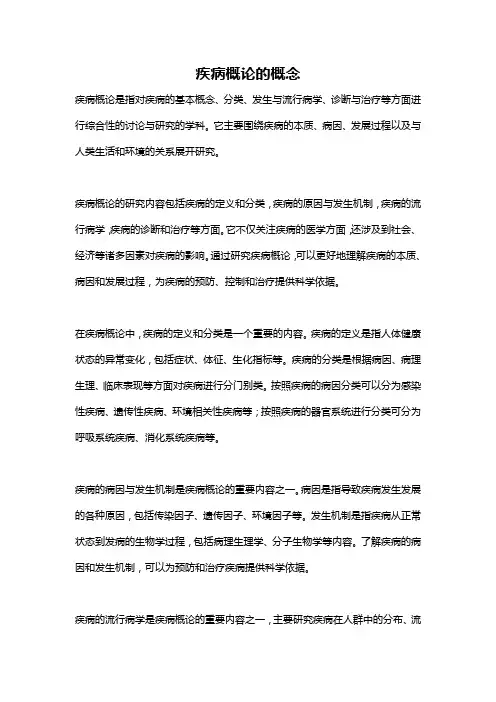 疾病概论的概念

疾病概论是指对疾病的基本概念、分类、发生与流行病学、诊断与治疗等方面进行综合性的讨论与研究的学科。它主要围绕疾病的本质、病因、发展过程以及与人类生活和环境的关系展开研究。

疾病概论的研究内容包括疾病的定义和分类，疾病的原因与发生机制，疾病的流行病学，疾病的诊断和治疗等方面。它不仅关注疾病的医学方面，还涉及到社会、经济等诸多因素对疾病的影响。通过研究疾病概论，可以更好地理解疾病的本质、病因和发展过程，为疾病的预防、控制和治疗提供科学依据。

在疾病概论中，疾病的定义和分类是一个重要的内容。疾病的定义是指人体健康状态的异常变化，包括症状、体征、生化指标等。疾病的分类是根据病因、病理生理、临床表现等方面对疾病进行分门别类。按照疾病的病因分类可以分为感染性疾病、遗传性疾病、环境相关性疾病等；按照疾病的器官系统进行分类可分为呼吸系统疾病、消化系统疾病等。

疾病的病因与发生机制是疾病概论的重要内容之一。病因是指导致疾病发生发展的各种原因，包括传染因子、遗传因子、环境因子等。发生机制是指疾病从正常状态到发病的生物学过程，包括病理生理学、分子生物学等内容。了解疾病的病因和发生机制，可以为预防和治疗疾病提供科学依据。

疾病的流行病学是疾病概论的重要内容之一，主要研究疾病在人群中的分布、流